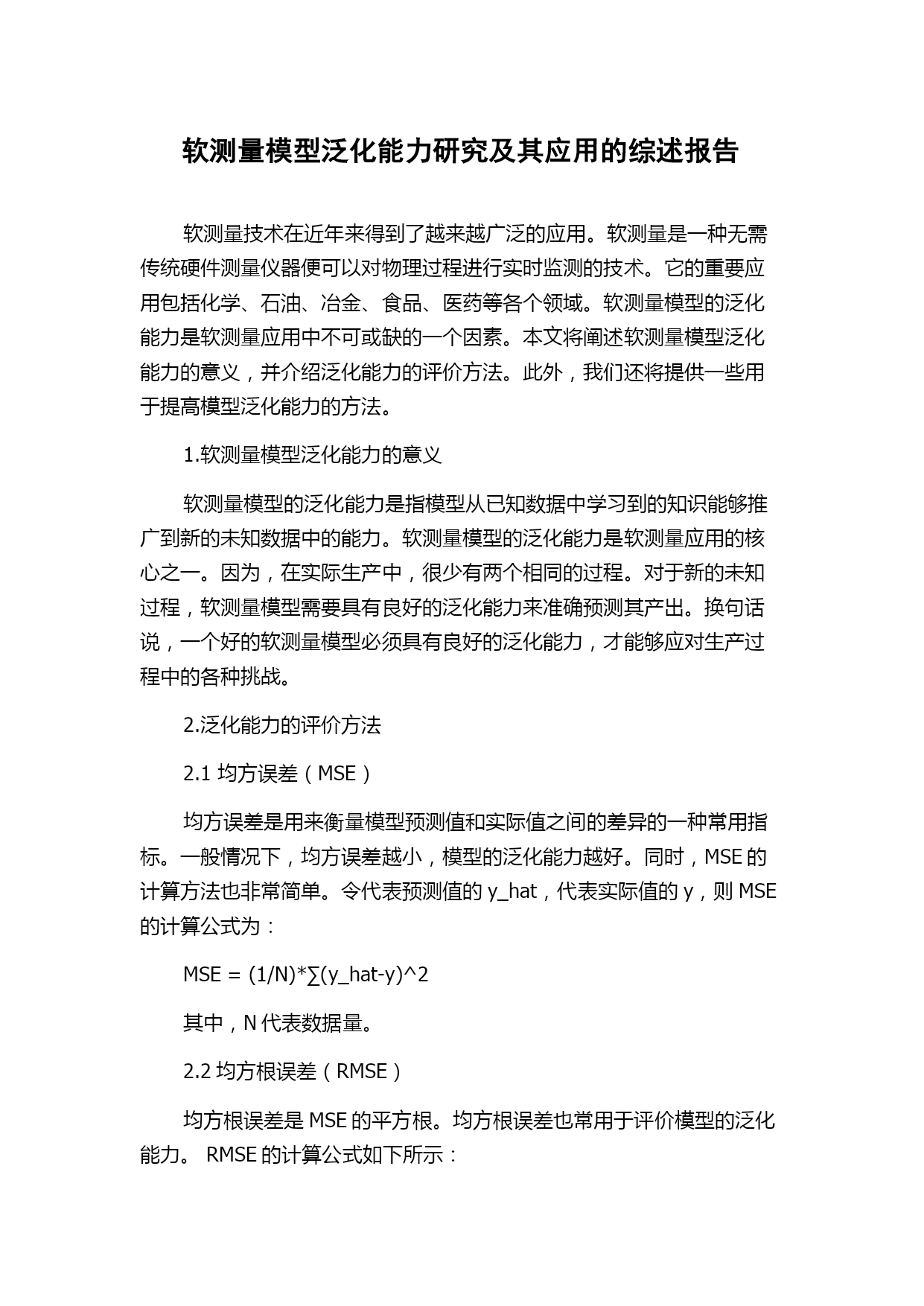 软测量模型泛化能力研究及其应用的综述报告

软测量技术在近年来得到了越来越广泛的应用。软测量是一种无需传统硬件测量仪器便可以对物理过程进行实时监测的技术。它的重要应用包括化学、石油、冶金、食品、医药等各个领域。软测量模型的泛化能力是软测量应用中不可或缺的一个因素。本文将阐述软测量模型泛化能力的意义，并介绍泛化能力的评价方法。此外，我们还将提供一些用于提高模型泛化能力的方法。

1.软测量模型泛化能力的意义

软测量模型的泛化能力是指模型从已知数据中学习到的知识能够推广到新的未知数据中的能力。软测量模型的泛化能力是软测量应用的核心之一。因为，在实际生产中，很少有两个相同的过程。对于新的未知过程，软测量模型需要具有良好的泛化能力来准确预测其产出。换句话说，一个好的软测量模型必须具有良好的泛化能力，才能够应对生产过程中的各种挑战。

2.泛化能力的评价方法

2.1 均方误差（MSE）

均方误差是用来衡量模型预测值和实际值之间的差异的一种常用指标。一般情况下，均方误差越小，模型的泛化能力越好。同时，MSE 的计算方法也非常简单。令代表预测值的 y_hat，代表实际值的 y，则 MSE 的计算公式为：

MSE = (1/N)*∑(y_hat-y)^2

其中，N 代表数据量。

2.2 均方根误差（RMSE）

均方根误差是 MSE 的平方根。均方根误差也常用于评价模型的泛化能力。 RMSE 的计算公式如下所示：